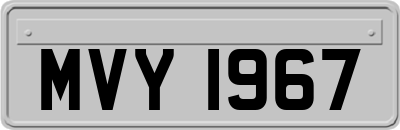 MVY 1967